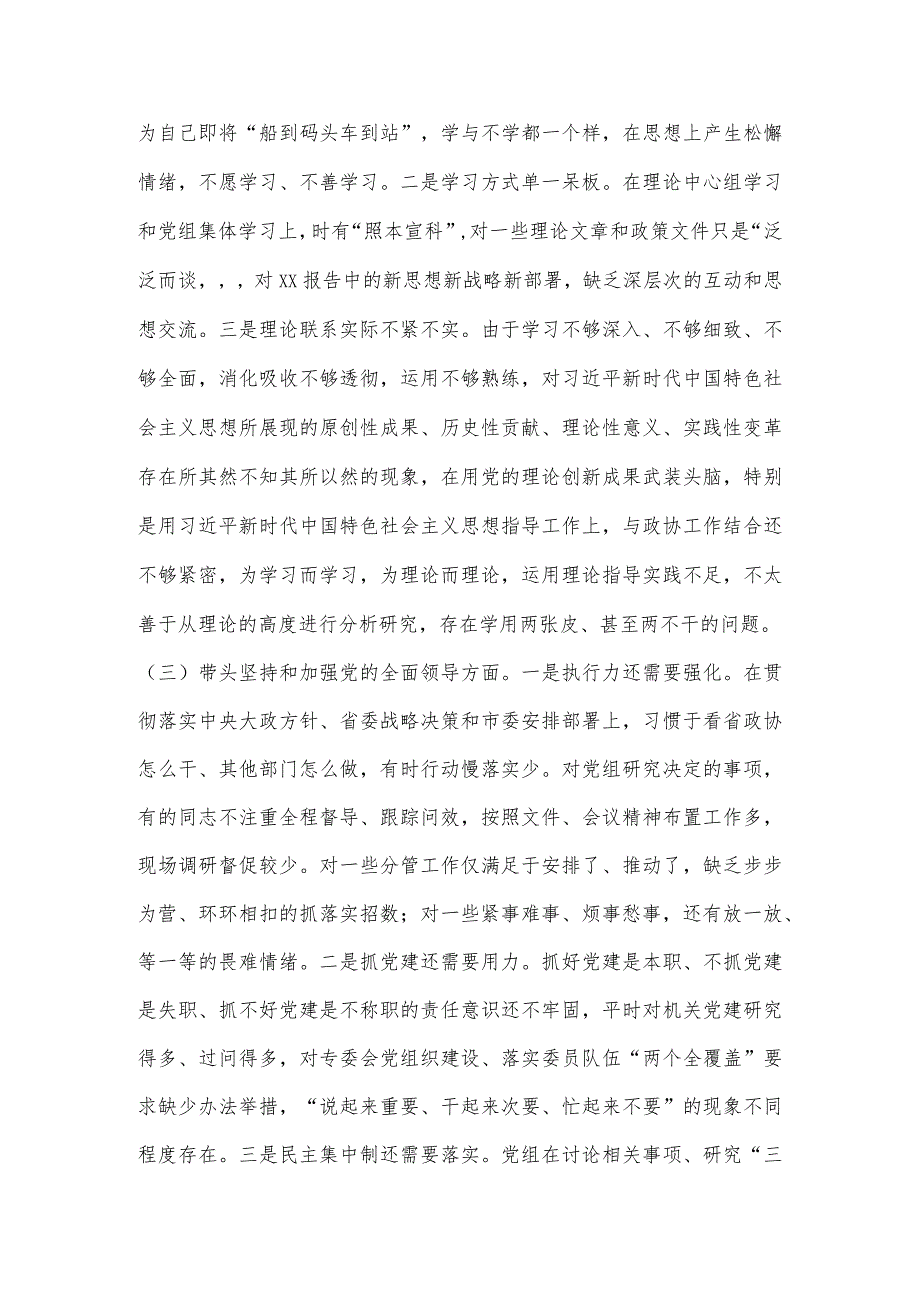 为自己即将“船到码头车到站”，学与不学都一个样，在思想上产生松懈情绪，不愿学习、不善学习。二是学习方式单一呆板。在理论中心组学习和党组集体学习上，时有“照本宣科”，对一些理论文章和政策文件只是“泛泛而谈，，，对XX报告中的新思想新战略新部署，缺乏深层次的互动和思想交流。三是理论联系实际不紧不实。由于学习不够深入、不够细致、不够全面，消化吸收不够透彻，运用不够熟练，对习近平新时代中国特色社会主义思想所展现的原创性成果、历史性贡献、理论性意义、实践性变革存在所其然不知其所以然的现象，在用党的理论创新成果武装头脑，特别是用习近平新时代中国特色社会主义思想指导工作上，与政协工作结合还不够紧密，为学习而学习，为理论而理论，运用理论指导实践不足，不太善于从理论的高度进行分析研究，存在学用两张皮、甚至两不干的问题。

（三）带头坚持和加强党的全面领导方面。一是执行力还需要强化。在贯彻落实中央大政方针、省委战略决策和市委安排部署上，习惯于看省政协怎么干、其他部门怎么做，有时行动慢落实少。对党组研究决定的事项，有的同志不注重全程督导、跟踪问效，按照文件、会议精神布置工作多，现场调研督促较少。对一些分管工作仅满足于安排了、推动了，缺乏步步为营、环环相扣的抓落实招数；对一些紧事难事、烦事愁事，还有放一放、等一等的畏难情绪。二是抓党建还需要用力。抓好党建是本职、不抓党建是失职、抓不好党建是不称职的责任意识还不牢固，平时对机关党建研究得多、过问得多，对专委会党组织建设、落实委员队伍“两个全覆盖”要求缺少办法举措，“说起来重要、干起来次要、忙起来不要”的现象不同程度存在。三是民主集中制还需要落实。党组在讨论相关事项、研究“三